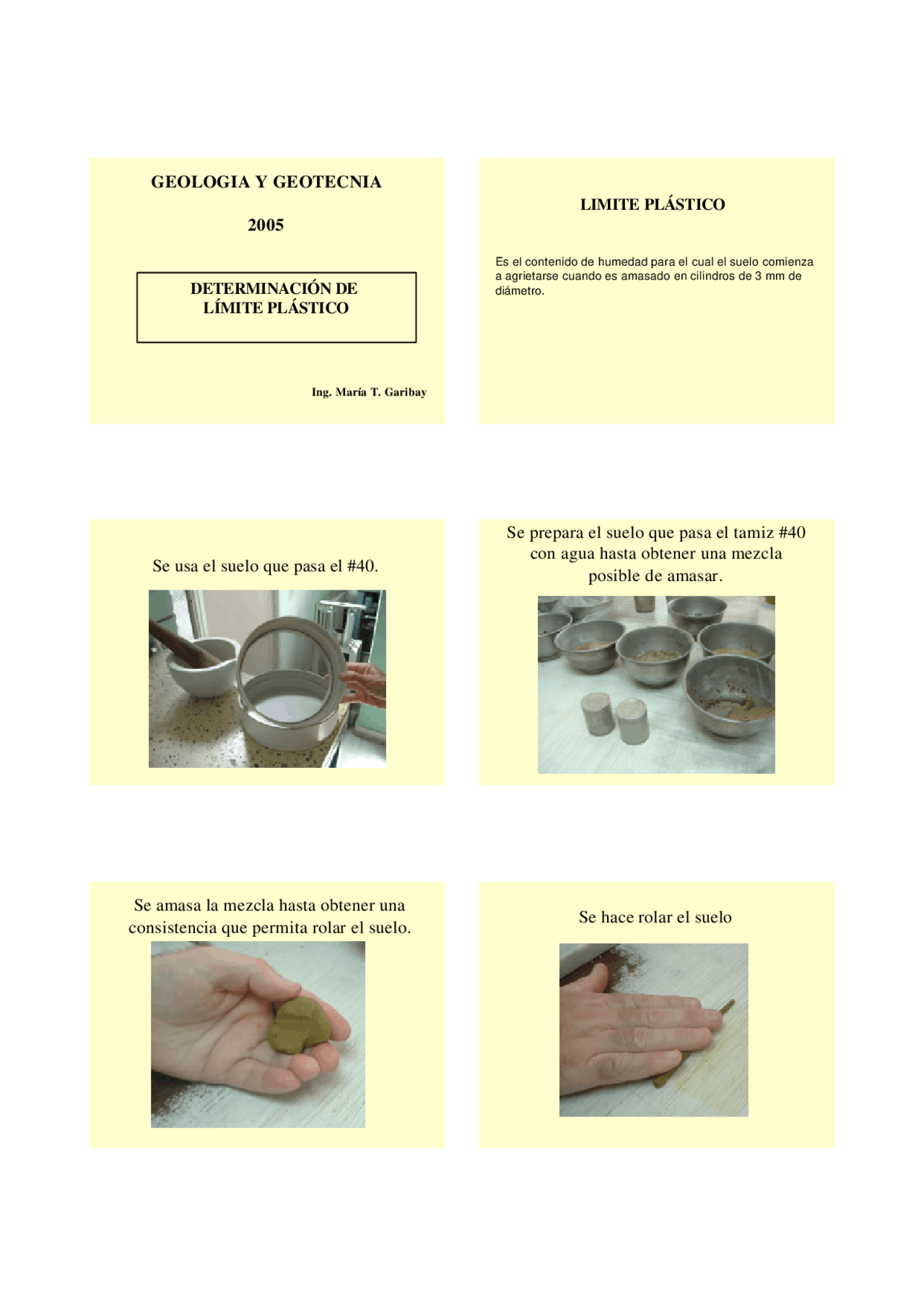 GEOLOGIA Y GEOTECNIA

2005

DETERMINACIÓN DE LÍMITE PLÁSTICO

Ing. María T. Garibay

LIMITE PLÁSTICO

Es el contenido de humedad para el cual el suelo comienza a agrietarse cuando es amasado en cilindros de 3 mm de diámetro.

Se usa el suelo que pasa el #40.

Se prepara el suelo que pasa el tamiz #40 con agua hasta obtener una mezcla posible de amasar.

Se amasa la mezcla hasta obtener una consistencia que permita rolar el suelo.

Se hace rolar el suelo